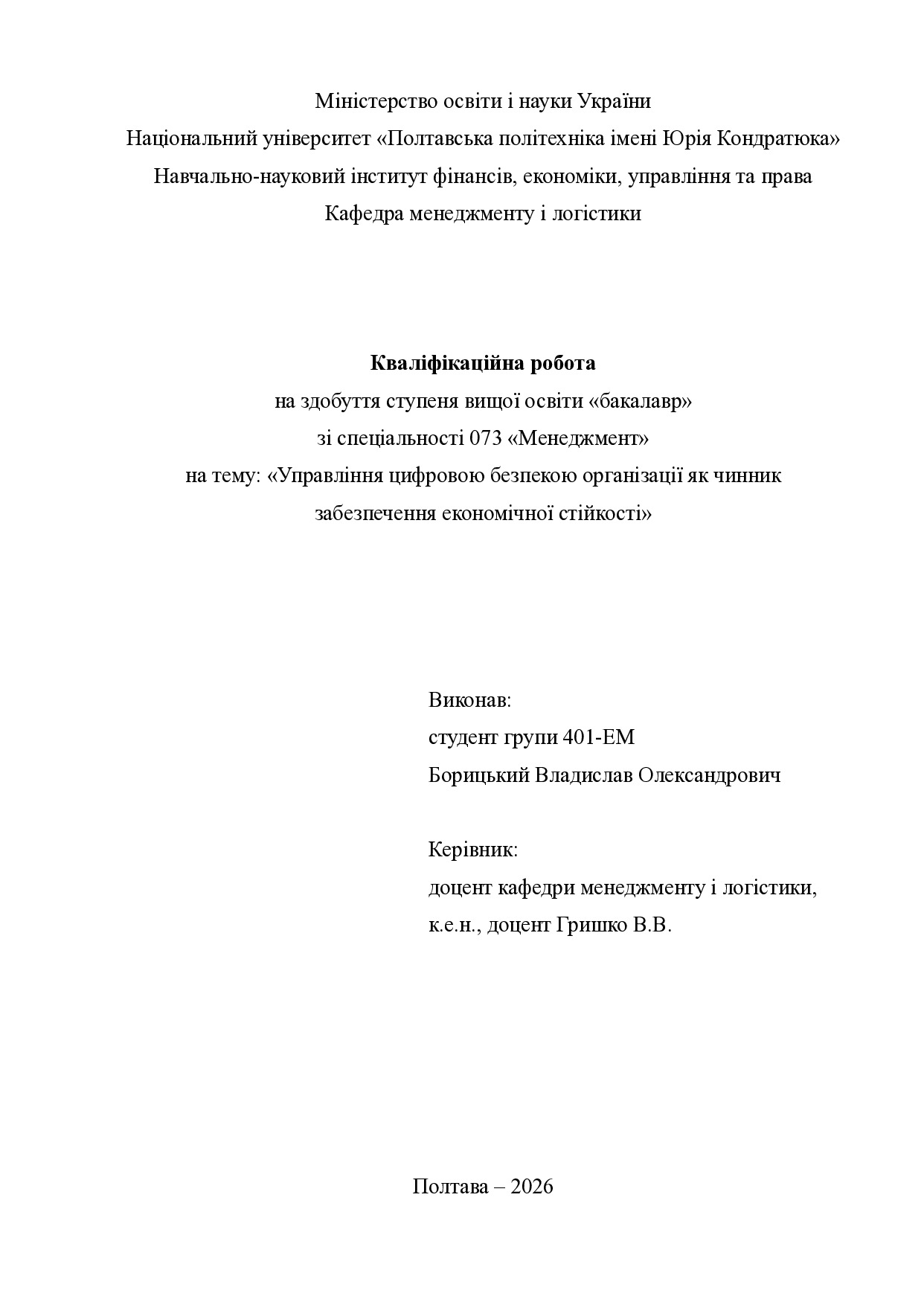 Міністерство освіти і науки України
Національний університет «Полтавська політехніка імені Юрія Кондратюка»
Навчально-науковий інститут фінансів, економіки, управління та права
Кафедра менеджменту і логістики

Кваліфікаційна робота
на здобуття ступеня вищої освіти «бакалавр»
зі спеціальності 073 «Менеджмент»
на тему: «Управління цифровою безпекою організації як чинник забезпечення економічної стійкості»

Виконав:
студент групи 401-ЕМ
Борицький Владислав Олександрович

Керівник:
доцент кафедри менеджменту і логістики,
к.е.н., доцент Гришко В.В.

Полтава – 2026